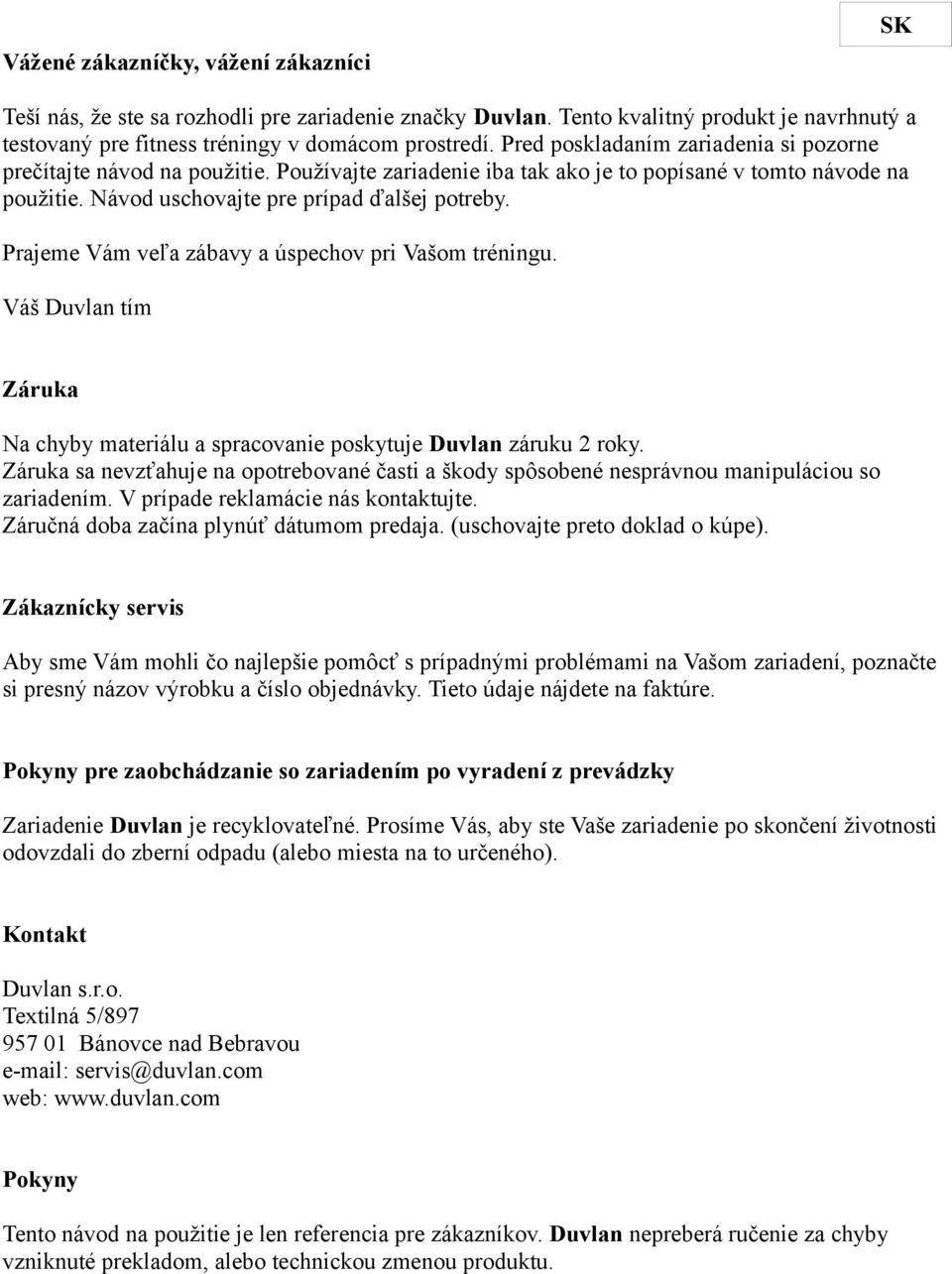 SK

Vážené zákazníčky, vážení zákazníci

Teší nás, že ste sa rozhodli pre zariadenie značky Duvlan. Tento kvalitný produkt je navrhnutý a testovaný pre fitness tréningy v domácom prostredí. Pred poskladaním zariadenia si pozorne prečítajte návod na použitie. Používajte zariadenie iba tak ako je to popísané v tomto návode na použitie. Návod uschovajte pre prípad ďalšej potreby.

Prajeme Vám veľa zábavy a úspechov pri Vašom tréningu.

Váš Duvlan tím

Záruka

Na chyby materiálu a spracovanie poskytuje Duvlan záruku 2 roky.
Záruka sa nevzťahuje na opotrebované časti a škody spôsobené nesprávnou manipuláciou so zariadením. V prípade reklamácie nás kontaktujte.
Záručná doba začína plynúť dátumom predaja. (uschovajte preto doklad o kúpe).

Zákaznícky servis

Aby sme Vám mohli čo najlepšie pomôcť s prípadnými problémami na Vašom zariadení, poznačte si presný názov výrobku a číslo objednávky. Tieto údaje nájdete na faktúre.

Pokyny pre zaobchádzanie so zariadením po vyradení z prevádzky

Zariadenie Duvlan je recyklovateľné. Prosíme Vás, aby ste Vaše zariadenie po skončení životnosti odovzdali do zberní odpadu (alebo miesta na to určeného).

Kontakt

Duvlan s.r.o.
Textilná 5/897
957 01 Bánovce nad Bebravou
e-mail: servis@duvlan.com
web: www.duvlan.com

Pokyny

Tento návod na použitie je len referencia pre zákazníkov. Duvlan nepreberá ručenie za chyby vzniknuté prekladom, alebo technickou zmenou produktu.